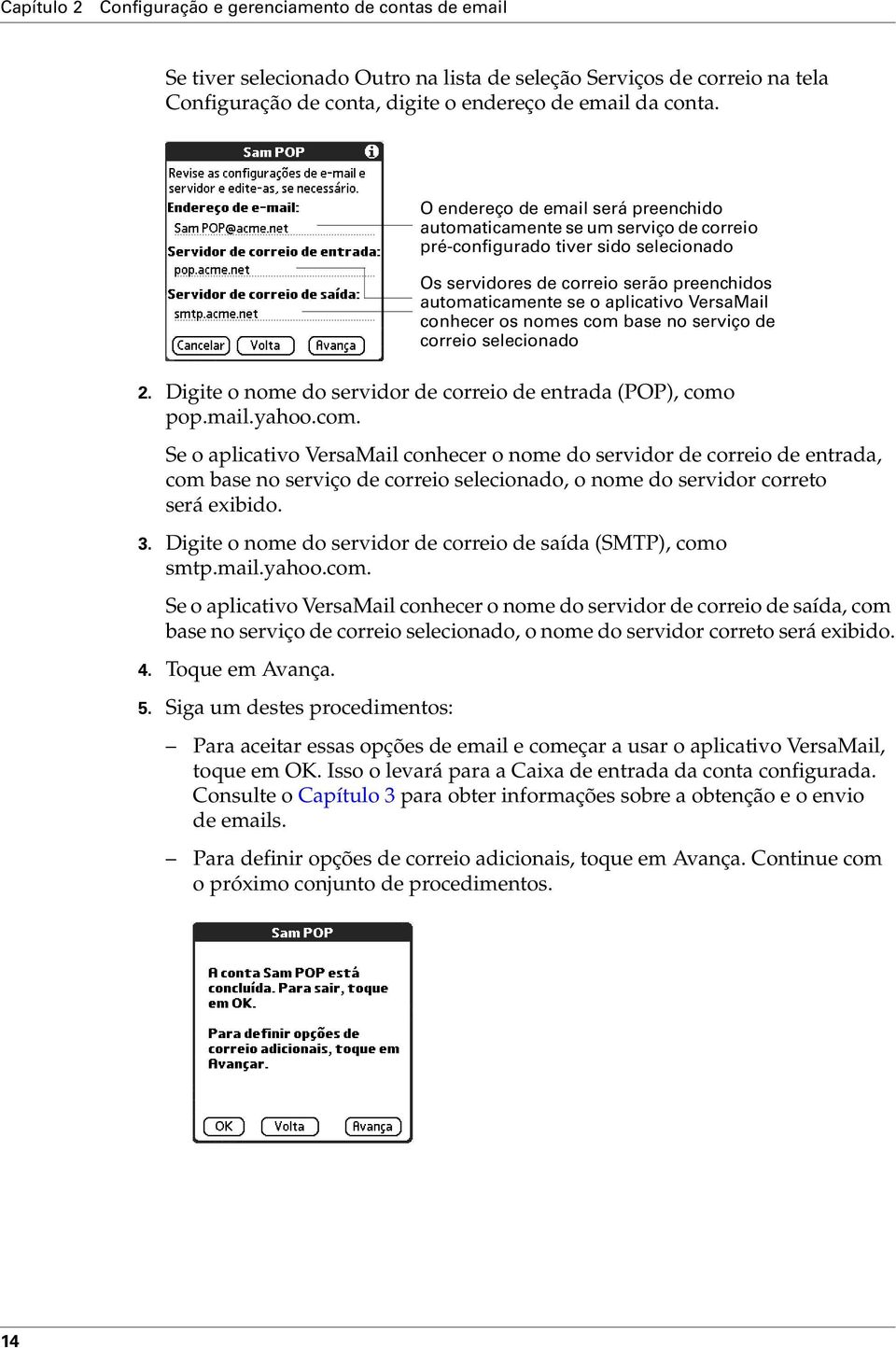 Capítulo 2 Configuração e gerenciamento de contas de email

Se tiver selecionado Outro na lista de seleção Serviços de correio na tela Configuração de conta, digite o endereço de email da conta.

Sam POP

Revise as configurações de e-mail e servidor e edite-as, se necessário.

Endereço de e-mail:

Sam POP@acme.net

Servidor de correio de entrada:

pop.acme.net

Servidor de correio de saída:

smtp.acme.net

Cancelar Volta Avança

O endereço de email será preenchido automaticamente se um serviço de correio pré-configurado tiver sido selecionado

Os servidores de correio serão preenchidos automaticamente se o aplicativo VersaMail conhecer os nomes com base no serviço de correio selecionado

2. Digite o nome do servidor de correio de entrada (POP), como pop.mail.yahoo.com.

Se o aplicativo VersaMail conhecer o nome do servidor de correio de entrada, com base no serviço de correio selecionado, o nome do servidor correto será exibido.

3. Digite o nome do servidor de correio de saída (SMTP), como smtp.mail.yahoo.com.

Se o aplicativo VersaMail conhecer o nome do servidor de correio de saída, com base no serviço de correio selecionado, o nome do servidor correto será exibido.

4. Toque em Avança.

5. Siga um destes procedimentos:

– Para aceitar essas opções de email e começar a usar o aplicativo VersaMail, toque em OK. Isso o levará para a Caixa de entrada da conta configurada. Consulte o Capítulo 3 para obter informações sobre a obtenção e o envio de emails.

– Para definir opções de correio adicionais, toque em Avança. Continue com o próximo conjunto de procedimentos.

Sam POP

A conta Sam POP está concluída. Para sair, toque em OK.

Para definir opções de correio adicionais, toque em Avançar.

OK Volta Avança

14